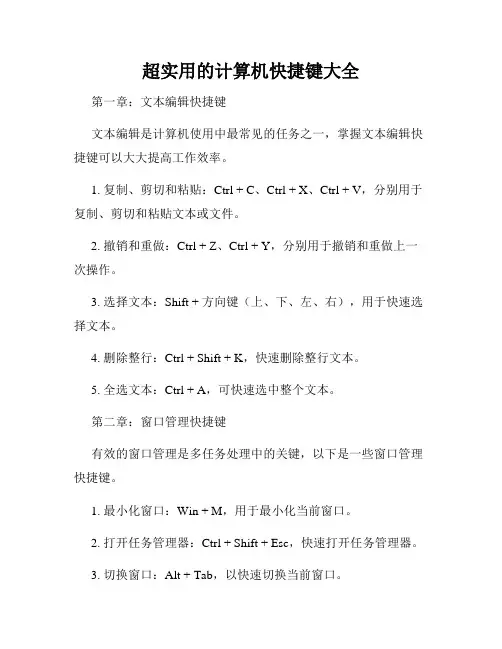 超实用的计算机快捷键大全

第一章：文本编辑快捷键

文本编辑是计算机使用中最常见的任务之一，掌握文本编辑快捷键可以大大提高工作效率。

1. 复制、剪切和粘贴：Ctrl + C、Ctrl + X、Ctrl + V，分别用于复制、剪切和粘贴文本或文件。

2. 撤销和重做：Ctrl + Z、Ctrl + Y，分别用于撤销和重做上一次操作。

3. 选择文本：Shift + 方向键（上、下、左、右），用于快速选择文本。

4. 删除整行：Ctrl + Shift + K，快速删除整行文本。

5. 全选文本：Ctrl + A，可快速选中整个文本。

第二章：窗口管理快捷键

有效的窗口管理是多任务处理中的关键，以下是一些窗口管理快捷键。

1. 最小化窗口：Win + M，用于最小化当前窗口。

2. 打开任务管理器：Ctrl + Shift + Esc，快速打开任务管理器。

3. 切换窗口：Alt + Tab，以快速切换当前窗口。